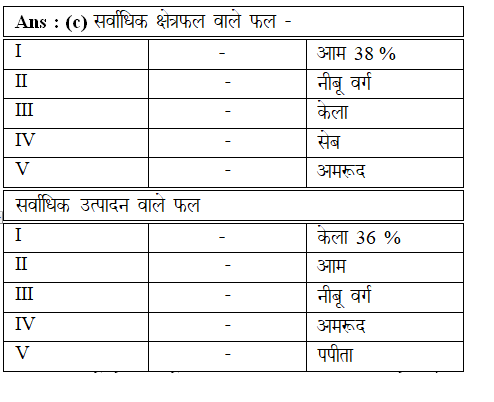 Ans : (c) सर्वाधिक क्षेत्रफल वाले फल -

| I | - | आम 38 % |
|---|---|---|
| II | - | नीबू वर्ग |
| III | - | केला |
| IV | - | सेब |
| V | - | अमरूद |

सर्वाधिक उत्पादन वाले फल

| I | - | केला 36 % |
|---|---|---|
| II | - | आम |
| III | - | नीबू वर्ग |
| IV | - | अमरूद |
| V | - | पपीता |